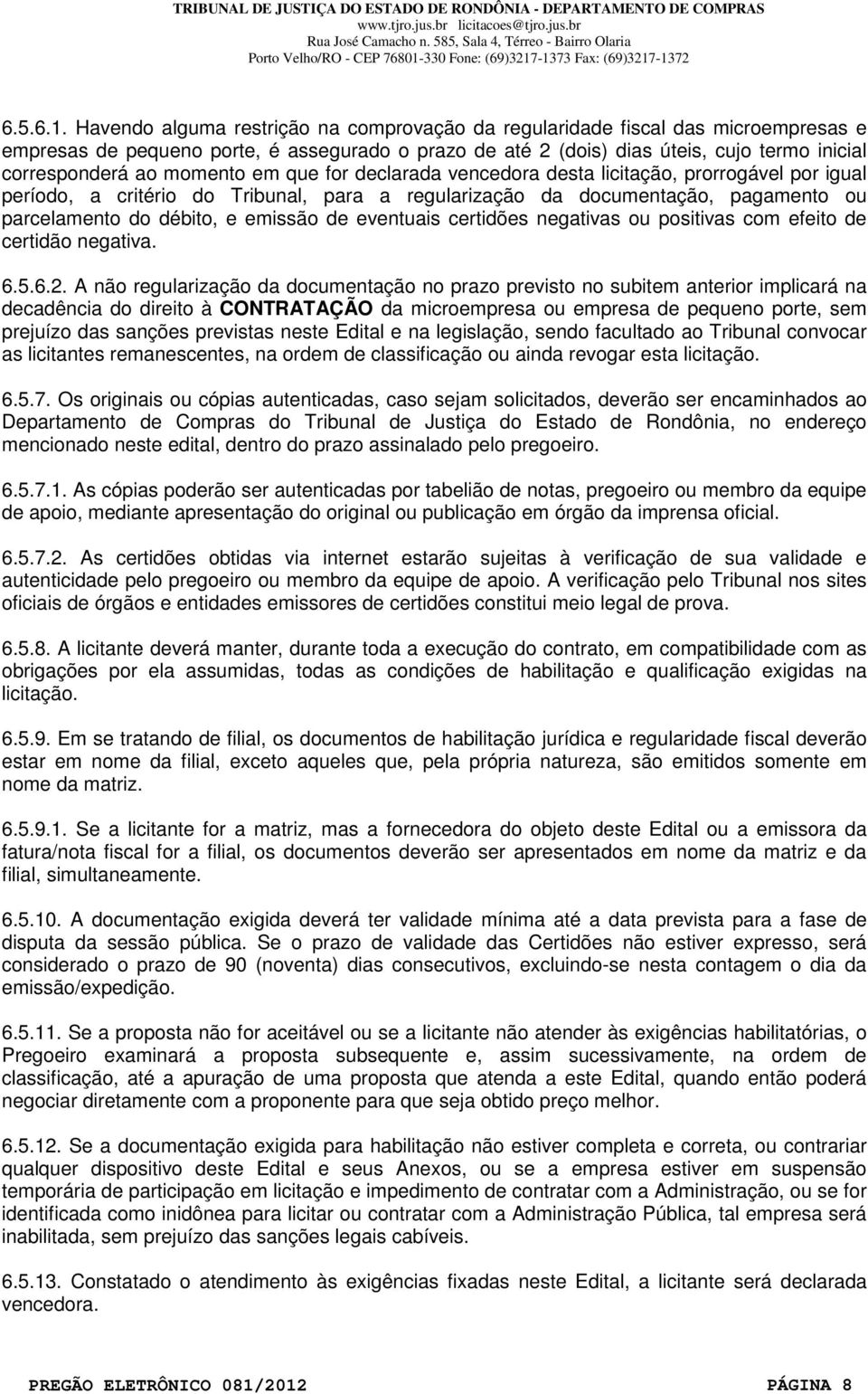 TRIBUNAL DE JUSTIÇA DO ESTADO DE RONDÔNIA - DEPARTAMENTO DE COMPRAS
www.tjro.jus.br licitacoes@tjro.jus.br
Rua José Camacho n. 585, Sala 4, Térreo - Bairro Olaria
Porto Velho/RO - CEP 76801-330 Fone: (69)3217-1373 Fax: (69)3217-1372

6.5.6.1. Havendo alguma restrição na comprovação da regularidade fiscal das microempresas e empresas de pequeno porte, é assegurado o prazo de até 2 (dois) dias úteis, cujo termo inicial corresponderá ao momento em que for declarada vencedora desta licitação, prorrogável por igual período, a critério do Tribunal, para a regularização da documentação, pagamento ou parcelamento do débito, e emissão de eventuais certidões negativas ou positivas com efeito de certidão negativa.

6.5.6.2. A não regularização da documentação no prazo previsto no subitem anterior implicará na decadência do direito à CONTRATAÇÃO da microempresa ou empresa de pequeno porte, sem prejuízo das sanções previstas neste Edital e na legislação, sendo facultado ao Tribunal convocar as licitantes remanescentes, na ordem de classificação ou ainda revogar esta licitação.

6.5.7. Os originais ou cópias autenticadas, caso sejam solicitados, deverão ser encaminhados ao Departamento de Compras do Tribunal de Justiça do Estado de Rondônia, no endereço mencionado neste edital, dentro do prazo assinalado pelo pregoeiro.

6.5.7.1. As cópias poderão ser autenticadas por tabelião de notas, pregoeiro ou membro da equipe de apoio, mediante apresentação do original ou publicação em órgão da imprensa oficial.

6.5.7.2. As certidões obtidas via internet estarão sujeitas à verificação de sua validade e autenticidade pelo pregoeiro ou membro da equipe de apoio. A verificação pelo Tribunal nos sites oficiais de órgãos e entidades emissores de certidões constitui meio legal de prova.

6.5.8. A licitante deverá manter, durante toda a execução do contrato, em compatibilidade com as obrigações por ela assumidas, todas as condições de habilitação e qualificação exigidas na licitação.

6.5.9. Em se tratando de filial, os documentos de habilitação jurídica e regularidade fiscal deverão estar em nome da filial, exceto aqueles que, pela própria natureza, são emitidos somente em nome da matriz.

6.5.9.1. Se a licitante for a matriz, mas a fornecedora do objeto deste Edital ou a emissora da fatura/nota fiscal for a filial, os documentos deverão ser apresentados em nome da matriz e da filial, simultaneamente.

6.5.10. A documentação exigida deverá ter validade mínima até a data prevista para a fase de disputa da sessão pública. Se o prazo de validade das Certidões não estiver expresso, será considerado o prazo de 90 (noventa) dias consecutivos, excluindo-se nesta contagem o dia da emissão/expedição.

6.5.11. Se a proposta não for aceitável ou se a licitante não atender às exigências habilitatórias, o Pregoeiro examinará a proposta subsequente e, assim sucessivamente, na ordem de classificação, até a apuração de uma proposta que atenda a este Edital, quando então poderá negociar diretamente com a proponente para que seja obtido preço melhor.

6.5.12. Se a documentação exigida para habilitação não estiver completa e correta, ou contrariar qualquer dispositivo deste Edital e seus Anexos, ou se a empresa estiver em suspensão temporária de participação em licitação e impedimento de contratar com a Administração, ou se for identificada como inidônea para licitar ou contratar com a Administração Pública, tal empresa será inabilitada, sem prejuízo das sanções legais cabíveis.

6.5.13. Constatado o atendimento às exigências fixadas neste Edital, a licitante será declarada vencedora.

PREGÃO ELETRÔNICO 081/2012 PÁGINA 8